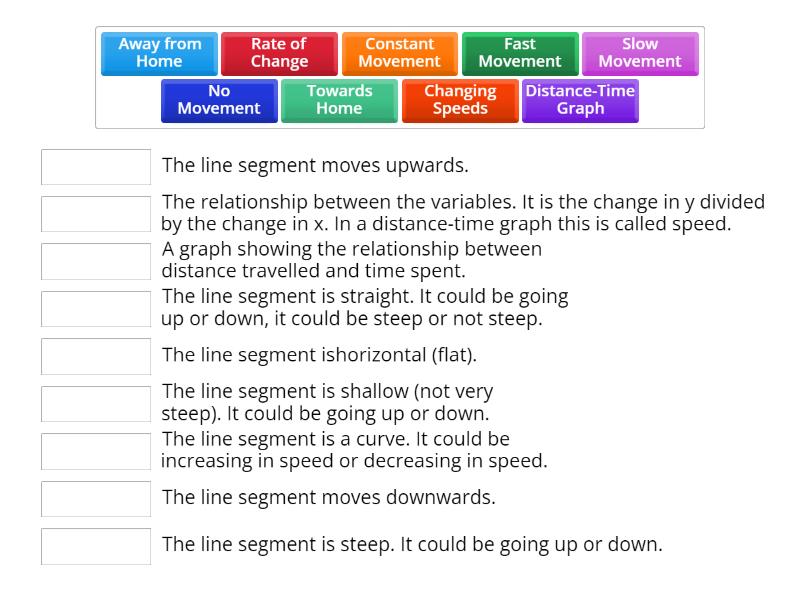 Away from Home
Rate of Change
Constant Movement
Fast Movement
Slow Movement
No Movement
Towards Home
Changing Speeds
Distance-Time Graph

The line segment moves upwards.

The relationship between the variables. It is the change in y divided by the change in x. In a distance-time graph this is called speed.

A graph showing the relationship between distance travelled and time spent.

The line segment is straight. It could be going up or down, it could be steep or not steep.

The line segment ishorizontal (flat).

The line segment is shallow (not very steep). It could be going up or down.

The line segment is a curve. It could be increasing in speed or decreasing in speed.

The line segment moves downwards.

The line segment is steep. It could be going up or down.